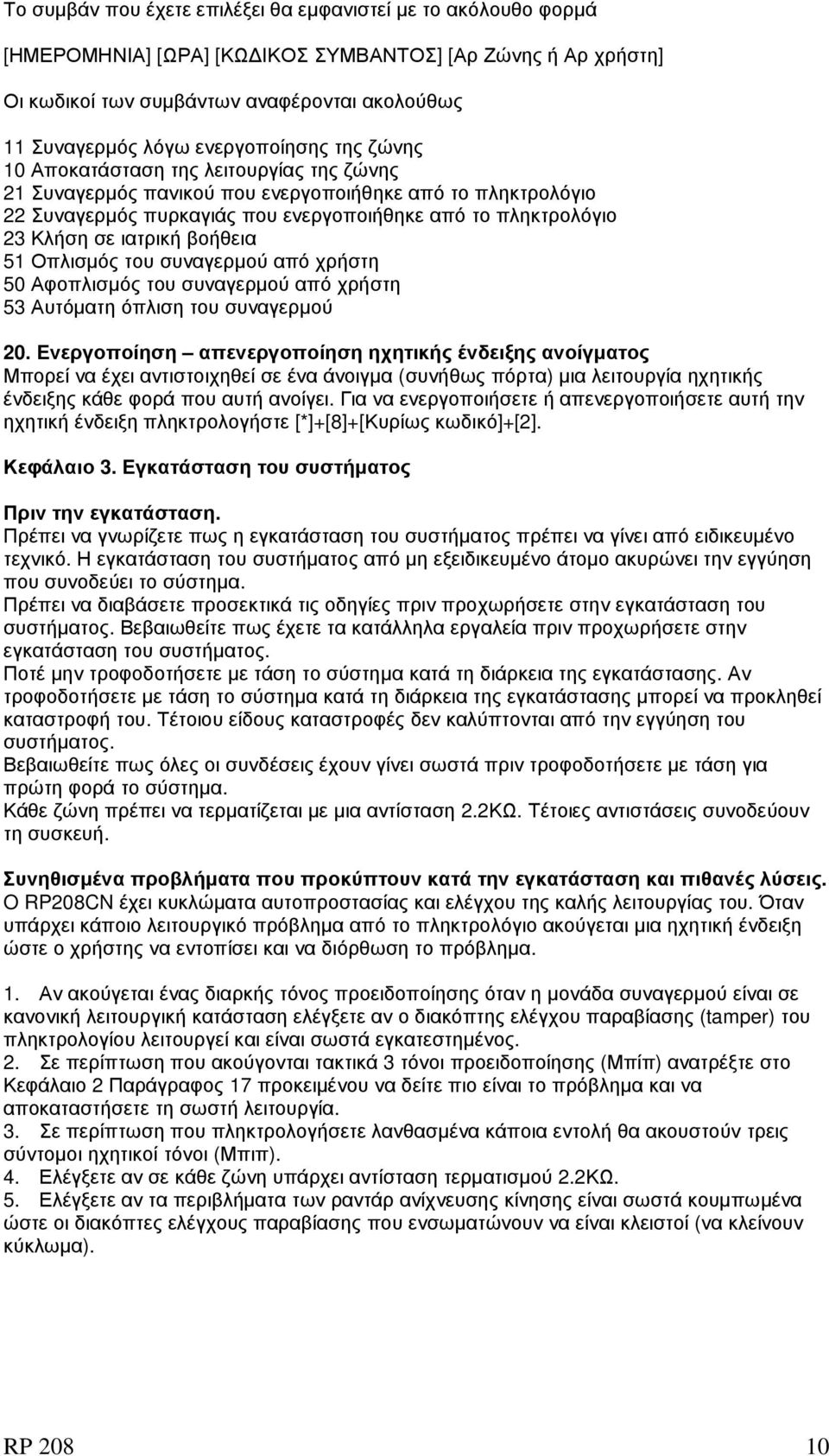 Το συμβάν που έχετε επιλέξει θα εμφανιστεί με το ακόλουθο φορμά

[ΗΜΕΡΟΜΗΝΙΑ] [ΩΡΑ] [ΚΩΔΙΚΟΣ ΣΥΜΒΑΝΤΟΣ] [Αρ Ζώνης ή Αρ χρήστη]

Οι κωδικοί των συμβάντων αναφέρονται ακολούθως

11 Συναγερμός λόγω ενεργοποίησης της ζώνης
10 Αποκατάσταση της λειτουργίας της ζώνης
21 Συναγερμός πανικού που ενεργοποιήθηκε από το πληκτρολόγιο
22 Συναγερμός πυρκαγιάς που ενεργοποιήθηκε από το πληκτρολόγιο
23 Κλήση σε ιατρική βοήθεια
51 Οπλισμός του συναγερμού από χρήστη
50 Αφοπλισμός του συναγερμού από χρήστη
53 Αυτόματη όπλιση του συναγερμού

20. Ενεργοποίηση – απενεργοποίηση ηχητικής ένδειξης ανοίγματος
Μπορεί να έχει αντιστοιχηθεί σε ένα άνοιγμα (συνήθως πόρτα) μια λειτουργία ηχητικής ένδειξης κάθε φορά που αυτή ανοίγει. Για να ενεργοποιήσετε ή απενεργοποιήσετε αυτή την ηχητική ένδειξη πληκτρολογήστε [*]+[8]+[Κυρίως κωδικό]+[2].

Κεφάλαιο 3. Εγκατάσταση του συστήματος

Πριν την εγκατάσταση.
Πρέπει να γνωρίζετε πως η εγκατάσταση του συστήματος πρέπει να γίνει από ειδικευμένο τεχνικό. Η εγκατάσταση του συστήματος από μη εξειδικευμένο άτομο ακυρώνει την εγγύηση που συνοδεύει το σύστημα.
Πρέπει να διαβάσετε προσεκτικά τις οδηγίες πριν προχωρήσετε στην εγκατάσταση του συστήματος. Βεβαιωθείτε πως έχετε τα κατάλληλα εργαλεία πριν προχωρήσετε στην εγκατάσταση του συστήματος.
Ποτέ μην τροφοδοτήσετε με τάση το σύστημα κατά τη διάρκεια της εγκατάστασης. Αν τροφοδοτήσετε με τάση το σύστημα κατά τη διάρκεια της εγκατάστασης μπορεί να προκληθεί καταστροφή του. Τέτοιου είδους καταστροφές δεν καλύπτονται από την εγγύηση του συστήματος.
Βεβαιωθείτε πως όλες οι συνδέσεις έχουν γίνει σωστά πριν τροφοδοτήσετε με τάση για πρώτη φορά το σύστημα.
Κάθε ζώνη πρέπει να τερματίζεται με μια αντίσταση 2.2ΚΩ. Τέτοιες αντιστάσεις συνοδεύουν τη συσκευή.

Συνηθισμένα προβλήματα που προκύπτουν κατά την εγκατάσταση και πιθανές λύσεις.
Ο RP208CN έχει κυκλώματα αυτοπροστασίας και ελέγχου της καλής λειτουργίας του. Όταν υπάρχει κάποιο λειτουργικό πρόβλημα από το πληκτρολόγιο ακούγεται μια ηχητική ένδειξη ώστε ο χρήστης να εντοπίσει και να διόρθωση το πρόβλημα.

1. Αν ακούγεται ένας διαρκής τόνος προειδοποίησης όταν η μονάδα συναγερμού είναι σε κανονική λειτουργική κατάσταση ελέγξετε αν ο διακόπτης ελέγχου παραβίασης (tamper) του πληκτρολογίου λειτουργεί και είναι σωστά εγκατεστημένος.
2. Σε περίπτωση που ακούγονται τακτικά 3 τόνοι προειδοποίησης (Μπίπ) ανατρέξτε στο Κεφάλαιο 2 Παράγραφος 17 προκειμένου να δείτε πιο είναι το πρόβλημα και να αποκαταστήσετε τη σωστή λειτουργία.
3. Σε περίπτωση που πληκτρολογήσετε λανθασμένα κάποια εντολή θα ακουστούν τρεις σύντομοι ηχητικοί τόνοι (Μπιπ).
4. Ελέγξετε αν σε κάθε ζώνη υπάρχει αντίσταση τερματισμού 2.2ΚΩ.
5. Ελέγξετε αν τα περιβλήματα των ραντάρ ανίχνευσης κίνησης είναι σωστά κουμπωμένα ώστε οι διακόπτες ελέγχους παραβίασης που ενσωματώνουν να είναι κλειστοί (να κλείνουν κύκλωμα).

RP 208 10